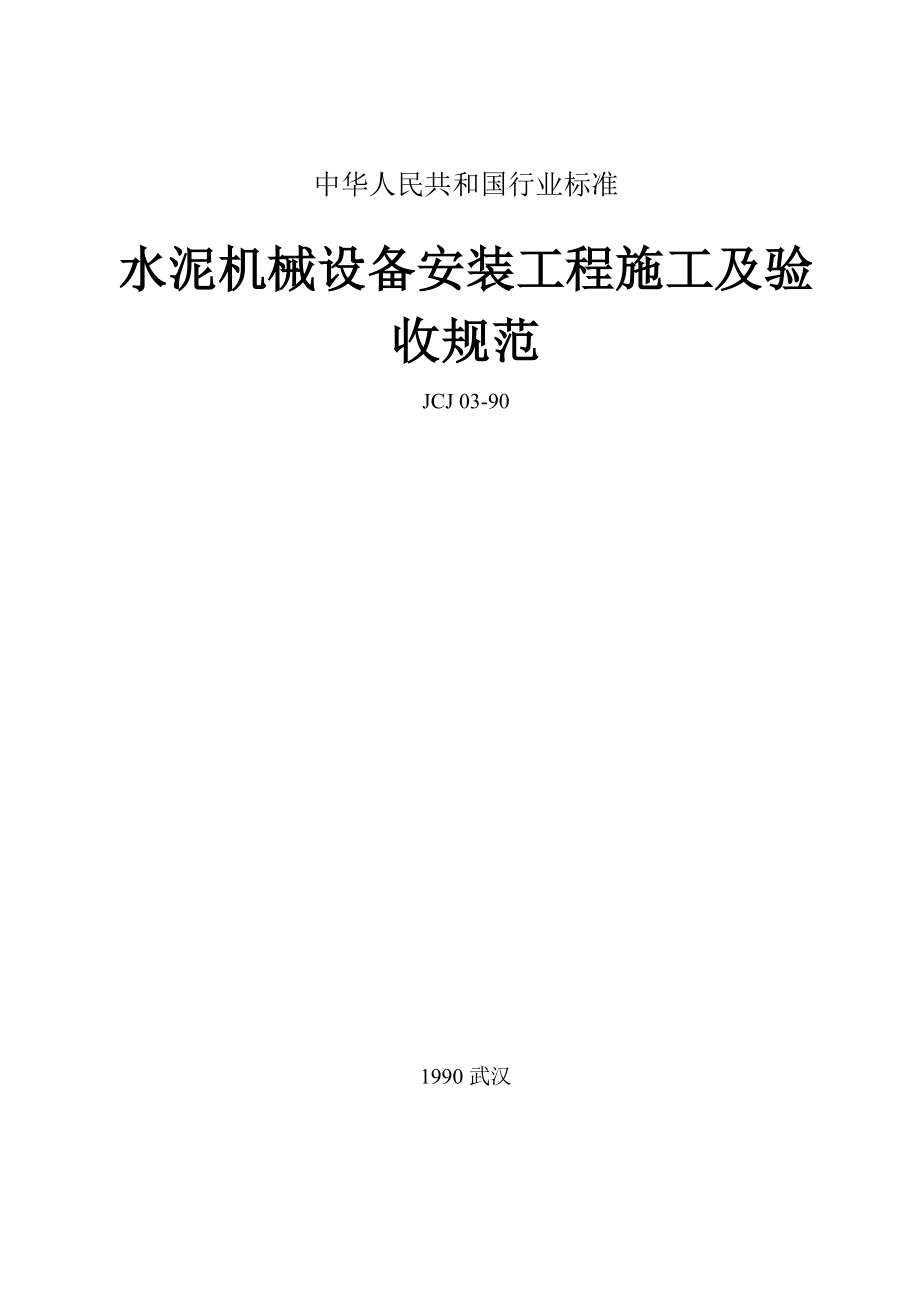 中华人民共和国行业标准

水泥机械设备安装工程施工及验收规范

JCJ 03-90

1990 武汉